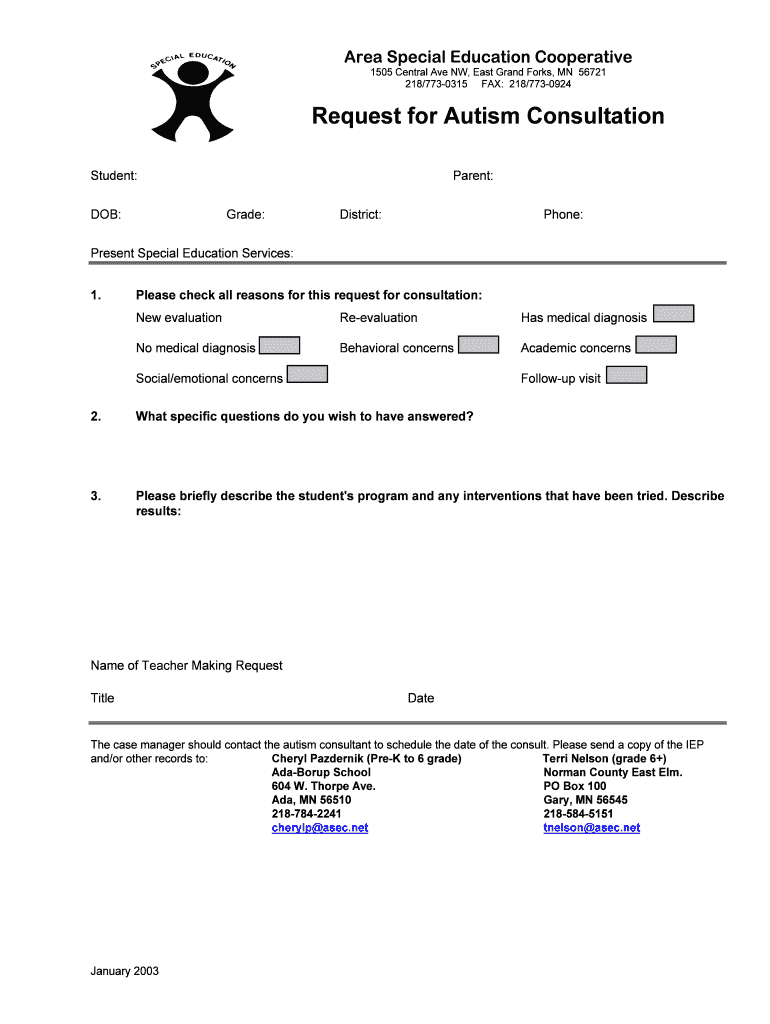 SPECIAL EDUCATION

Area Special Education Cooperative
1505 Central Ave NW, East Grand Forks, MN 56721
218/773-0315 FAX: 218/773-0924

Request for Autism Consultation

Student: Parent:

DOB: Grade: District: Phone:

Present Special Education Services:

1. Please check all reasons for this request for consultation:
New evaluation Re-evaluation Has medical diagnosis
No medical diagnosis Behavioral concerns Academic concerns
Social/emotional concerns Follow-up visit

2. What specific questions do you wish to have answered?

3. Please briefly describe the student's program and any interventions that have been tried. Describe results:

Name of Teacher Making Request

Title Date

The case manager should contact the autism consultant to schedule the date of the consult. Please send a copy of the IEP and/or other records to:

Cheryl Pazdernik (Pre-K to 6 grade)
Ada-Borup School
604 W. Thorpe Ave.
Ada, MN 56510
218-784-2241
cherylp@asec.net

Terri Nelson (grade 6+)
Norman County East Elm.
PO Box 100
Gary, MN 56545
218-584-5151
tnelson@asec.net

January 2003